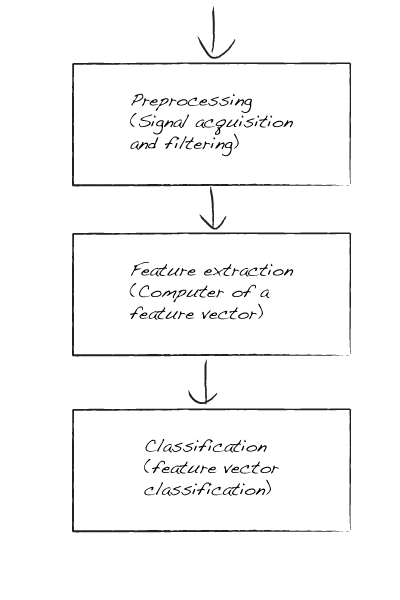 Preprocessing
(Signal acquisition and filtering)

Feature extraction
(Computer of a feature vector)

Classification
(feature vector classification)